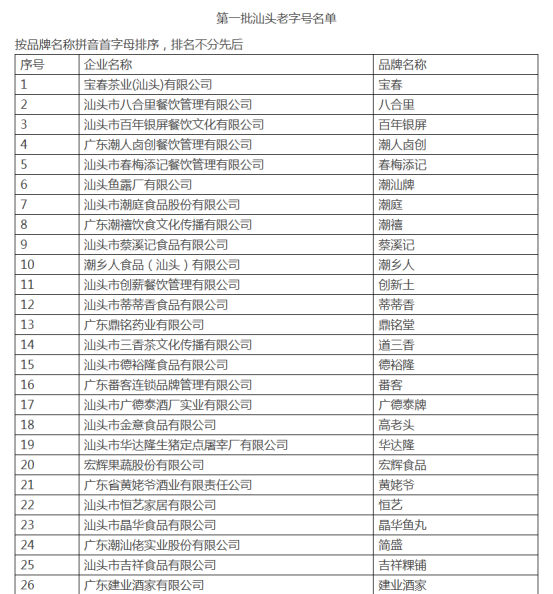 第一批汕头老字号名单

按品牌名称拼音首字母排序，排名不分先后

| 序号 | 企业名称 | 品牌名称 |
|---|---|---|
| 1 | 宝春茶业(汕头)有限公司 | 宝春 |
| 2 | 汕头市八合里餐饮管理有限公司 | 八合里 |
| 3 | 汕头市百年银屏餐饮文化有限公司 | 百年银屏 |
| 4 | 广东潮人卤创餐饮管理有限公司 | 潮人卤创 |
| 5 | 汕头市春梅添记餐饮管理有限公司 | 春梅添记 |
| 6 | 汕头鱼露厂有限公司 | 潮汕牌 |
| 7 | 汕头市潮庭食品股份有限公司 | 潮庭 |
| 8 | 广东潮禧饮食文化传播有限公司 | 潮禧 |
| 9 | 汕头市蔡溪记食品有限公司 | 蔡溪记 |
| 10 | 潮乡人食品（汕头）有限公司 | 潮乡人 |
| 11 | 汕头市创新餐饮管理有限公司 | 创新土 |
| 12 | 汕头市蒂蒂香食品有限公司 | 蒂蒂香 |
| 13 | 广东鼎铭药业有限公司 | 鼎铭堂 |
| 14 | 汕头市三香茶文化传播有限公司 | 道三香 |
| 15 | 汕头市德裕隆食品有限公司 | 德裕隆 |
| 16 | 广东番客连锁品牌管理有限公司 | 番客 |
| 17 | 汕头市广德泰酒厂实业有限公司 | 广德泰牌 |
| 18 | 汕头市金意食品有限公司 | 高老头 |
| 19 | 汕头市华达隆生猪定点屠宰厂有限公司 | 华达隆 |
| 20 | 宏辉果蔬股份有限公司 | 宏辉食品 |
| 21 | 广东省黄姥爷酒业有限责任公司 | 黄姥爷 |
| 22 | 汕头市恒艺家居有限公司 | 恒艺 |
| 23 | 汕头市晶华食品有限公司 | 晶华鱼丸 |
| 24 | 广东潮汕佬实业股份有限公司 | 简盛 |
| 25 | 汕头市吉祥食品有限公司 | 吉祥粿铺 |
| 26 | 广东建业酒家有限公司 | 建业酒家 |